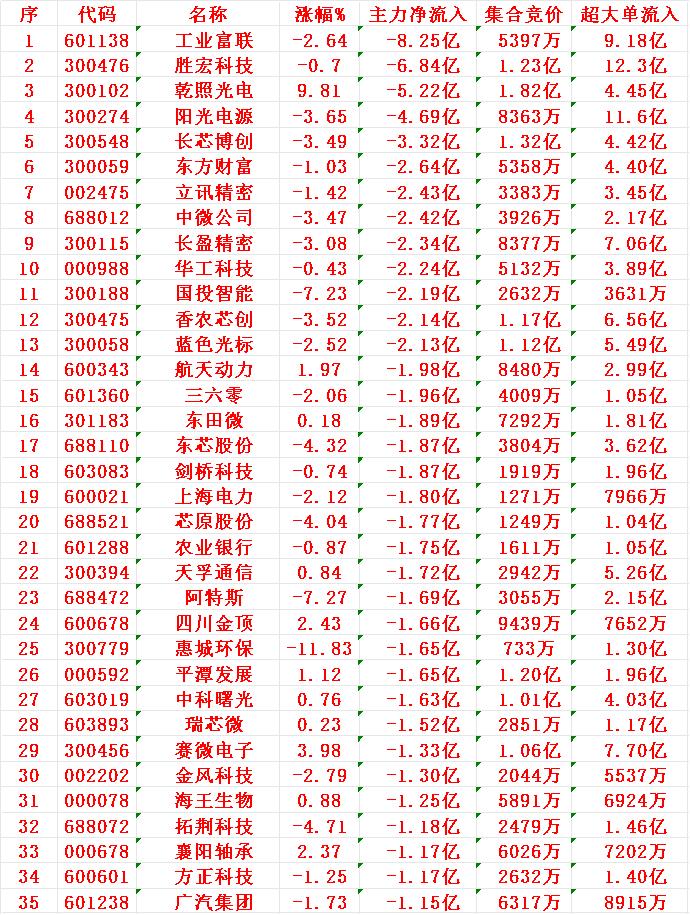 | 序 | 代码 | 名称 | 涨幅% | 主力净流入 | 集合竞价 | 超大单流入 |
|---|---|---|---|---|---|---|
| 1 | 601138 | 工业富联 | -2.64 | -8.25亿 | 5397万 | 9.18亿 |
| 2 | 300476 | 胜宏科技 | -0.7 | -6.84亿 | 1.23亿 | 12.3亿 |
| 3 | 300102 | 乾照光电 | 9.81 | -5.22亿 | 1.82亿 | 4.45亿 |
| 4 | 300274 | 阳光电源 | -3.65 | -4.69亿 | 8363万 | 11.6亿 |
| 5 | 300548 | 长芯博创 | -3.49 | -3.32亿 | 1.32亿 | 4.42亿 |
| 6 | 300059 | 东方财富 | -1.03 | -2.64亿 | 5358万 | 4.40亿 |
| 7 | 002475 | 立讯精密 | -1.42 | -2.43亿 | 3383万 | 3.45亿 |
| 8 | 688012 | 中微公司 | -3.47 | -2.42亿 | 3926万 | 2.17亿 |
| 9 | 300115 | 长盈精密 | -3.08 | -2.34亿 | 8377万 | 7.06亿 |
| 10 | 000988 | 华工科技 | -0.43 | -2.24亿 | 5132万 | 3.89亿 |
| 11 | 300188 | 国投智能 | -7.23 | -2.19亿 | 2632万 | 3631万 |
| 12 | 300475 | 香农芯创 | -3.52 | -2.14亿 | 1.17亿 | 6.56亿 |
| 13 | 300058 | 蓝色光标 | -2.52 | -2.13亿 | 1.12亿 | 5.49亿 |
| 14 | 600343 | 航天动力 | 1.97 | -1.98亿 | 8480万 | 2.99亿 |
| 15 | 601360 | 三六零 | -2.06 | -1.96亿 | 4009万 | 1.05亿 |
| 16 | 301183 | 东田微 | 0.18 | -1.89亿 | 7292万 | 1.81亿 |
| 17 | 688110 | 东芯股份 | -4.32 | -1.87亿 | 3804万 | 3.62亿 |
| 18 | 603083 | 剑桥科技 | -0.74 | -1.87亿 | 1919万 | 1.96亿 |
| 19 | 600021 | 上海电力 | -2.12 | -1.80亿 | 1271万 | 7966万 |
| 20 | 688521 | 芯原股份 | -4.04 | -1.77亿 | 1249万 | 1.04亿 |
| 21 | 601288 | 农业银行 | -0.87 | -1.75亿 | 1611万 | 1.05亿 |
| 22 | 300394 | 天孚通信 | 0.84 | -1.72亿 | 2942万 | 5.26亿 |
| 23 | 688472 | 阿特斯 | -7.27 | -1.69亿 | 3055万 | 2.15亿 |
| 24 | 600678 | 四川金顶 | 2.43 | -1.66亿 | 9439万 | 7652万 |
| 25 | 300779 | 惠城环保 | -11.83 | -1.65亿 | 733万 | 1.30亿 |
| 26 | 000592 | 平潭发展 | 1.12 | -1.65亿 | 1.20亿 | 1.96亿 |
| 27 | 603019 | 中科曙光 | 0.76 | -1.63亿 | 1.01亿 | 4.03亿 |
| 28 | 603893 | 瑞芯微 | 0.23 | -1.52亿 | 2851万 | 1.17亿 |
| 29 | 300456 | 赛微电子 | 3.98 | -1.33亿 | 1.06亿 | 7.70亿 |
| 30 | 002202 | 金风科技 | -2.79 | -1.30亿 | 2044万 | 5537万 |
| 31 | 000078 | 海王生物 | 0.88 | -1.25亿 | 5891万 | 6924万 |
| 32 | 688072 | 拓荆科技 | -4.71 | -1.18亿 | 2479万 | 1.46亿 |
| 33 | 000678 | 襄阳轴承 | 2.37 | -1.17亿 | 6026万 | 7202万 |
| 34 | 600601 | 方正科技 | -1.25 | -1.17亿 | 2632万 | 1.40亿 |
| 35 | 601238 | 广汽集团 | -1.73 | -1.15亿 | 6317万 | 8915万 |